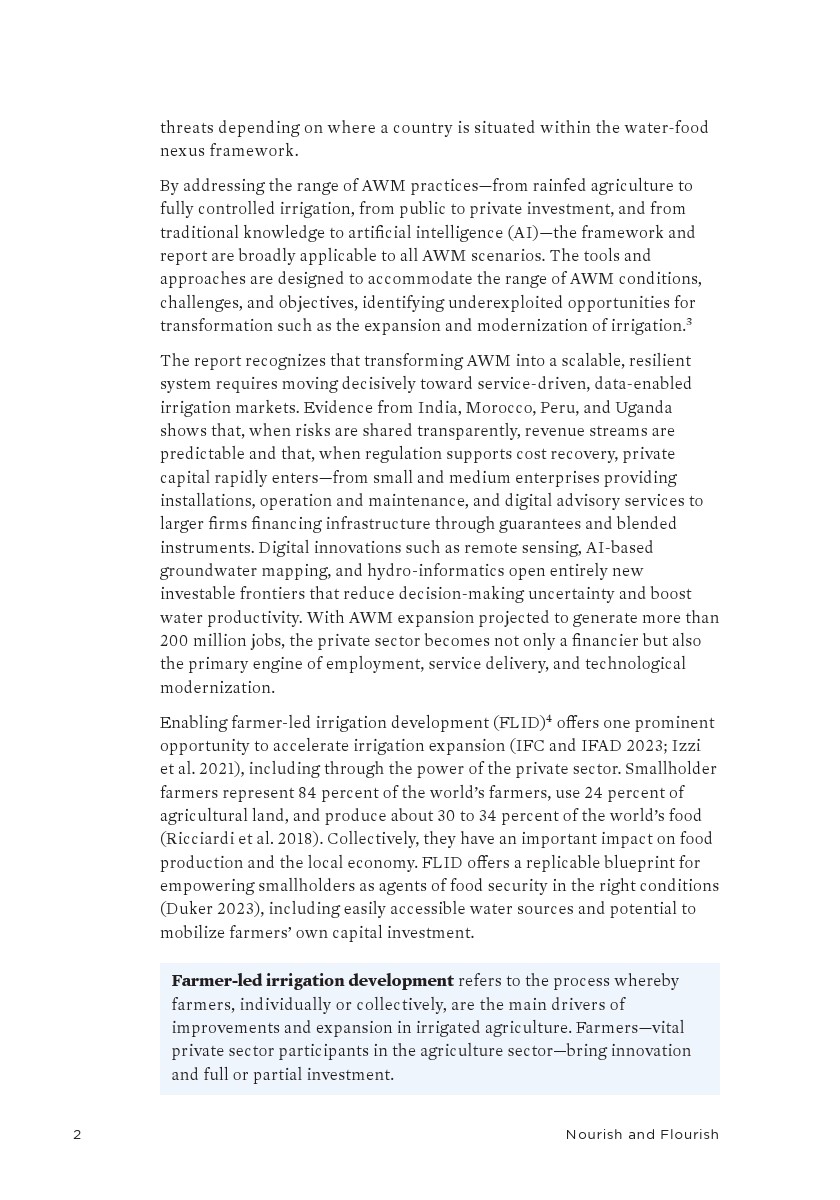 threats depending on where a country is situated within the water-food nexus framework.

By addressing the range of AWM practices—from rainfed agriculture to fully controlled irrigation, from public to private investment, and from traditional knowledge to artificial intelligence (AI)—the framework and report are broadly applicable to all AWM scenarios. The tools and approaches are designed to accommodate the range of AWM conditions, challenges, and objectives, identifying underexploited opportunities for transformation such as the expansion and modernization of irrigation.$^3$

The report recognizes that transforming AWM into a scalable, resilient system requires moving decisively toward service-driven, data-enabled irrigation markets. Evidence from India, Morocco, Peru, and Uganda shows that, when risks are shared transparently, revenue streams are predictable and that, when regulation supports cost recovery, private capital rapidly enters—from small and medium enterprises providing installations, operation and maintenance, and digital advisory services to larger firms financing infrastructure through guarantees and blended instruments. Digital innovations such as remote sensing, AI-based groundwater mapping, and hydro-informatics open entirely new investable frontiers that reduce decision-making uncertainty and boost water productivity. With AWM expansion projected to generate more than 200 million jobs, the private sector becomes not only a financier but also the primary engine of employment, service delivery, and technological modernization.

Enabling farmer-led irrigation development (FLID)$^4$ offers one prominent opportunity to accelerate irrigation expansion (IFC and IFAD 2023; Izzi et al. 2021), including through the power of the private sector. Smallholder farmers represent 84 percent of the world's farmers, use 24 percent of agricultural land, and produce about 30 to 34 percent of the world's food (Ricciardi et al. 2018). Collectively, they have an important impact on food production and the local economy. FLID offers a replicable blueprint for empowering smallholders as agents of food security in the right conditions (Duker 2023), including easily accessible water sources and potential to mobilize farmers' own capital investment.

Farmer-led irrigation development refers to the process whereby farmers, individually or collectively, are the main drivers of improvements and expansion in irrigated agriculture. Farmers—vital private sector participants in the agriculture sector—bring innovation and full or partial investment.

2 Nourish and Flourish